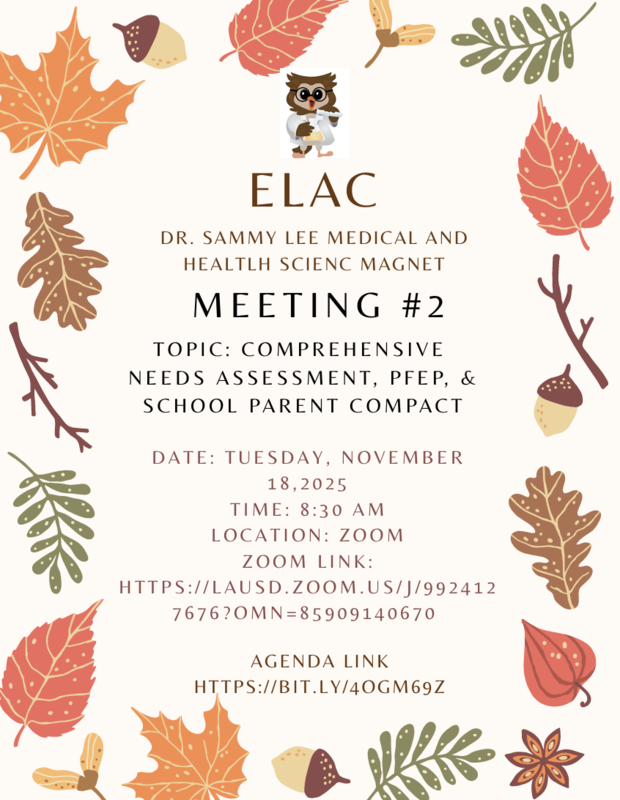 ELAC

DR. SAMMY LEE MEDICAL AND HEALTLH SCIENC MAGNET

MEETING #2

TOPIC: COMPREHENSIVE NEEDS ASSESSMENT, PFEP, & SCHOOL PARENT COMPACT

DATE: TUESDAY, NOVEMBER 18,2025
TIME: 8:30 AM
LOCATION: ZOOM
ZOOM LINK: HTTPS://LAUSD.ZOOM.US/J/9924127676?OMN=85909140670

AGENDA LINK
HTTPS://BIT.LY/4OGM69Z